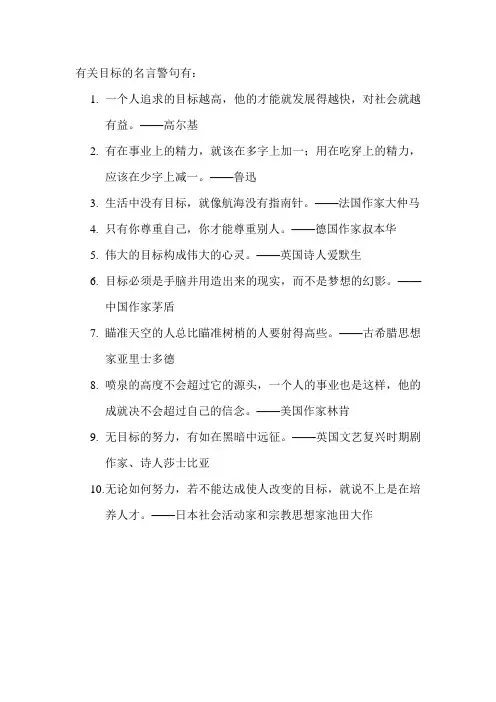 有关目标的名言警句有：

1. 一个人追求的目标越高，他的才能就发展得越快，对社会就越有益。——高尔基

2. 有在事业上的精力，就该在多字上加一；用在吃穿上的精力，应该在少字上减一。——鲁迅

3. 生活中没有目标，就像航海没有指南针。——法国作家大仲马

4. 只有你尊重自己，你才能尊重别人。——德国作家叔本华

5. 伟大的目标构成伟大的心灵。——英国诗人爱默生

6. 目标必须是手脑并用造出来的现实，而不是梦想的幻影。——中国作家茅盾

7. 瞄准天空的人总比瞄准树梢的人要射得高些。——古希腊思想家亚里士多德

8. 喷泉的高度不会超过它的源头，一个人的事业也是这样，他的成就决不会超过自己的信念。——美国作家林肯

9. 无目标的努力，有如在黑暗中远征。——英国文艺复兴时期剧作家、诗人莎士比亚

10.无论如何努力，若不能达成使人改变的目标，就说不上是在培养人才。——日本社会活动家和宗教思想家池田大作